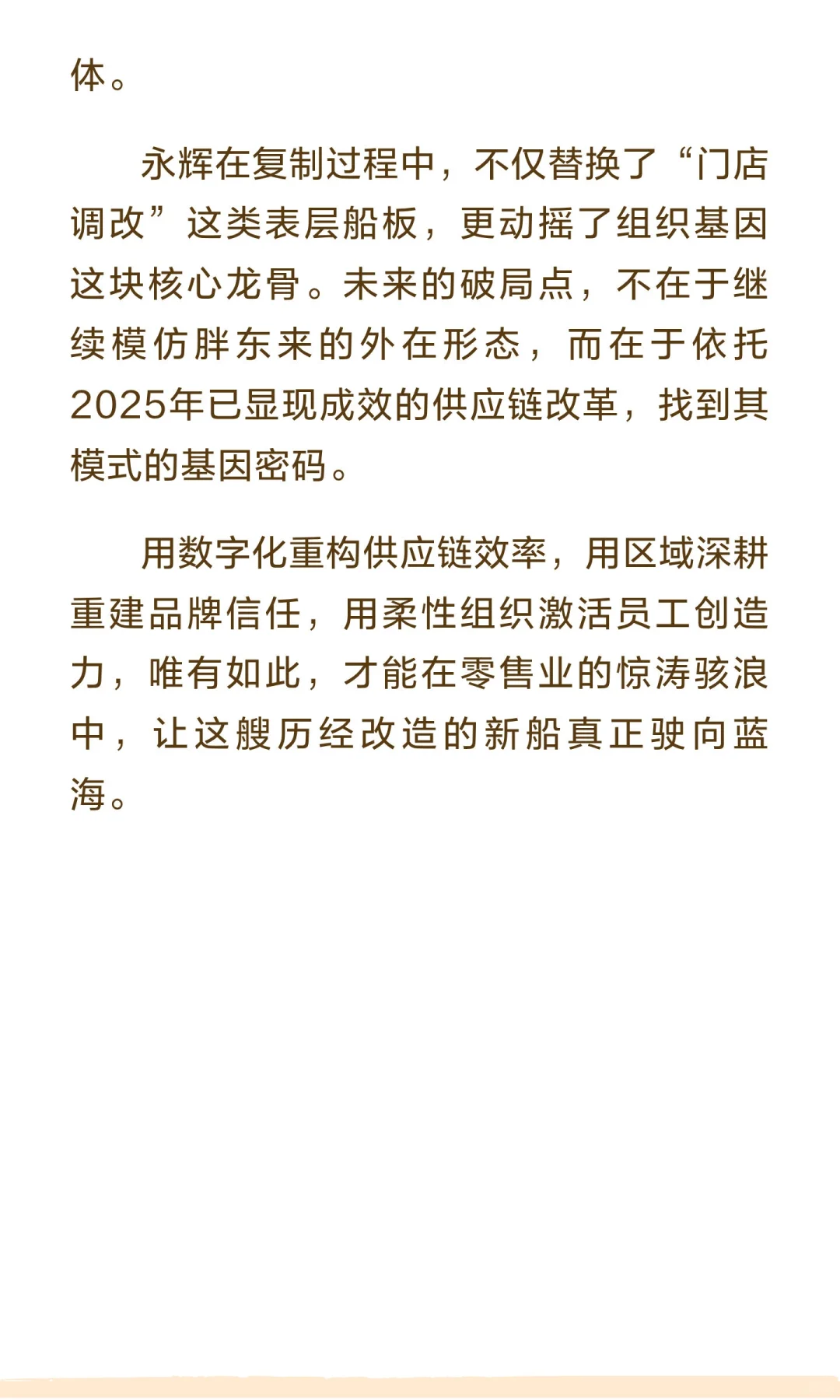 体。

永辉在复制过程中，不仅替换了“门店调改”这类表层船板，更动摇了组织基因这块核心龙骨。未来的破局点，不在于继续模仿胖东来的外在形态，而在于依托2025年已显现成效的供应链改革，找到其模式的基因密码。

用数字化重构供应链效率，用区域深耕重建品牌信任，用柔性组织激活员工创造力，唯有如此，才能在零售业的惊涛骇浪中，让这艘历经改造的新船真正驶向蓝海。